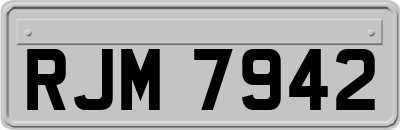 RJM 7942